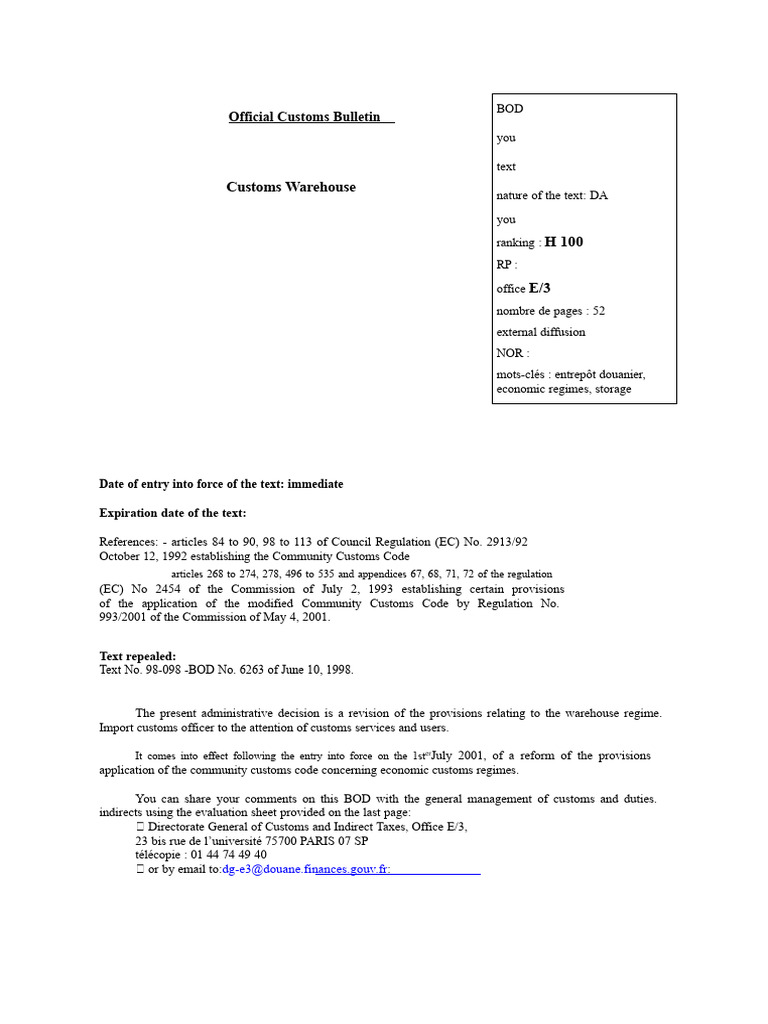 Official Customs Bulletin

Customs Warehouse

BOD
you
text
nature of the text: DA
you
ranking : H 100
RP :
office E/3
nombre de pages : 52
external diffusion
NOR :
mots-clés : entrepôt douanier, economic regimes, storage

Date of entry into force of the text: immediate

Expiration date of the text:

References: - articles 84 to 90, 98 to 113 of Council Regulation (EC) No. 2913/92 October 12, 1992 establishing the Community Customs Code
articles 268 to 274, 278, 496 to 535 and appendices 67, 68, 71, 72 of the regulation (EC) No 2454 of the Commission of July 2, 1993 establishing certain provisions of the application of the modified Community Customs Code by Regulation No. 993/2001 of the Commission of May 4, 2001.

Text repealed:
Text No. 98-098 -BOD No. 6263 of June 10, 1998.

The present administrative decision is a revision of the provisions relating to the warehouse regime. Import customs officer to the attention of customs services and users.

It comes into effect following the entry into force on the 1st$^{er}$July 2001, of a reform of the provisions application of the community customs code concerning economic customs regimes.

You can share your comments on this BOD with the general management of customs and duties. indirects using the evaluation sheet provided on the last page:
 Directorate General of Customs and Indirect Taxes, Office E/3,
23 bis rue de l'université 75700 PARIS 07 SP
télécopie : 01 44 74 49 40
 or by email to:dg-e3@douane.finances.gouv.fr: